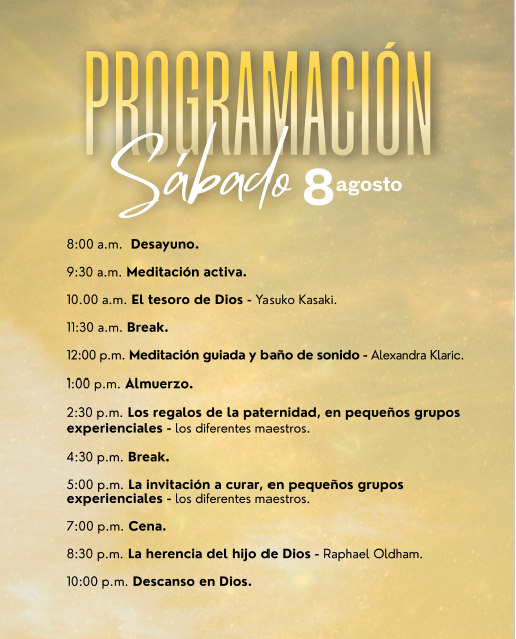 PROGRAMACIÓN
Sábado 8 agosto

8:00 a.m. Desayuno.

9:30 a.m. Meditación activa.

10.00 a.m. El tesoro de Dios - Yasuko Kasaki.

11:30 a.m. Break.

12:00 p.m. Meditación guiada y baño de sonido - Alexandra Klaric.

1:00 p.m. Almuerzo.

2:30 p.m. Los regalos de la paternidad, en pequeños grupos experienciales - los diferentes maestros.

4:30 p.m. Break.

5:00 p.m. La invitación a curar, en pequeños grupos experienciales - los diferentes maestros.

7:00 p.m. Cena.

8:30 p.m. La herencia del hijo de Dios - Raphael Oldham.

10:00 p.m. Descanso en Dios.